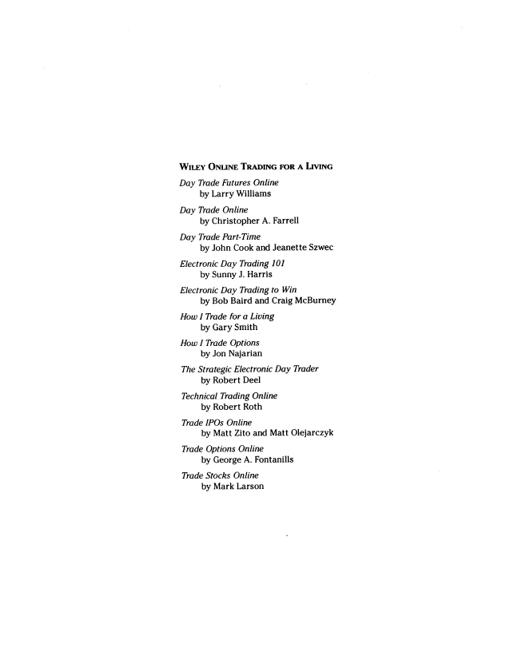 WILEY ONLINE TRADING FOR A LIVING

Day Trade Futures Online
by Larry Williams

Day Trade Online
by Christopher A. Farrell

Day Trade Part-Time
by John Cook and Jeanette Szwec

Electronic Day Trading 101
by Sunny J. Harris

Electronic Day Trading to Win
by Bob Baird and Craig McBurney

How I Trade for a Living
by Gary Smith

How I Trade Options
by Jon Najarian

The Strategic Electronic Day Trader
by Robert Deel

Technical Trading Online
by Robert Roth

Trade IPOs Online
by Matt Zito and Matt Olejarczyk

Trade Options Online
by George A. Fontanills

Trade Stocks Online
by Mark Larson